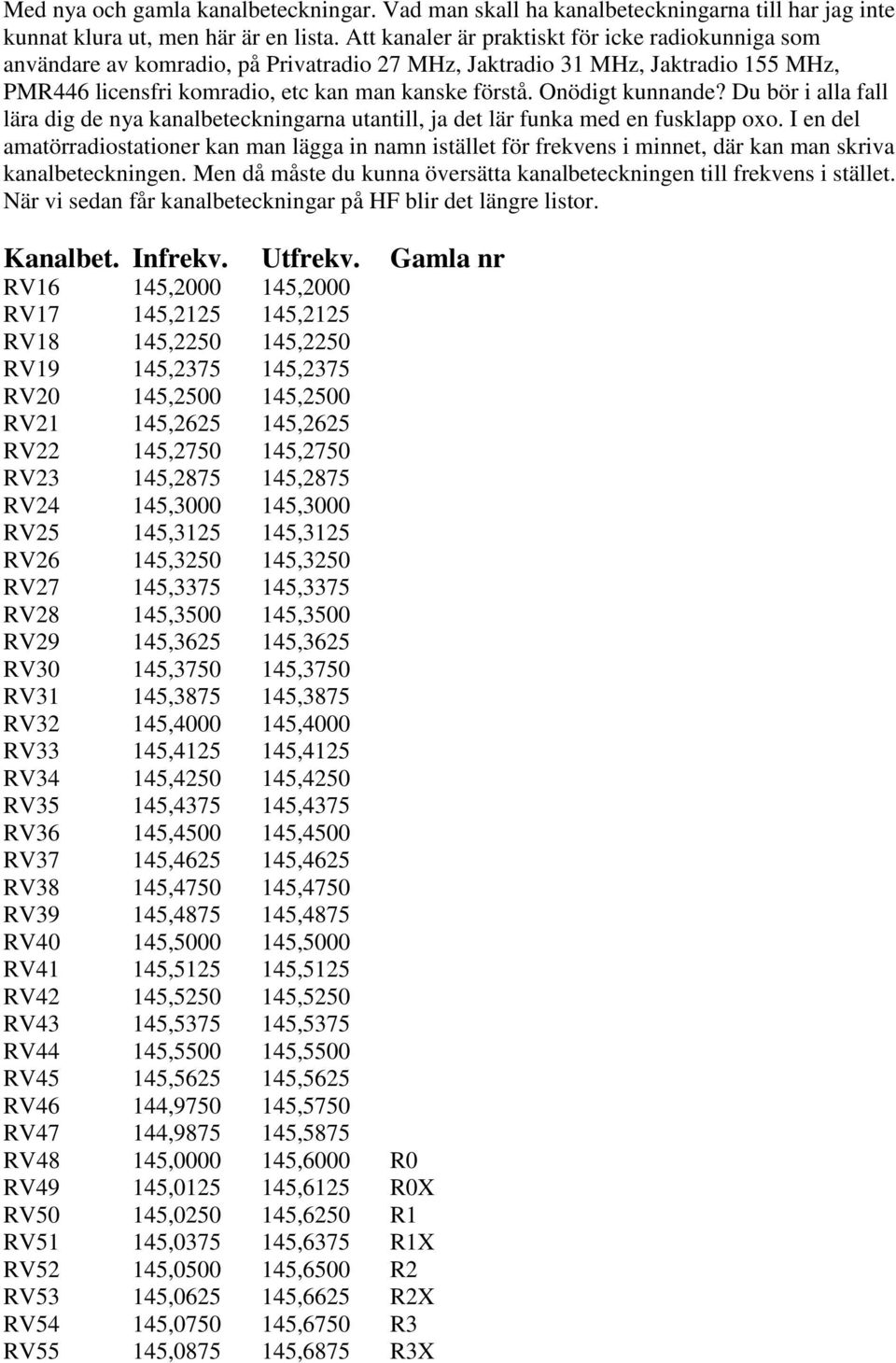 Med nya och gamla kanalbeteckningar. Vad man skall ha kanalbeteckningarna till har jag inte kunnat klura ut, men här är en lista. Att kanaler är praktiskt för icke radiokunniga som användare av komradio, på Privatradio 27 MHz, Jaktradio 31 MHz, Jaktradio 155 MHz, PMR446 licensfri komradio, etc kan man kanske förstå. Onödigt kunnande? Du bör i alla fall lära dig de nya kanalbeteckningarna utantill, ja det lär funka med en fusklapp oxo. I en del amatörradiostationer kan man lägga in namn istället för frekvens i minnet, där kan man skriva kanalbeteckningen. Men då måste du kunna översätta kanalbeteckningen till frekvens i stället. När vi sedan får kanalbeteckningar på HF blir det längre listor.

| Kanalbet. | Infrekv. | Utfrekv. | Gamla nr |
|---|---|---|---|
| RV16 | 145,2000 | 145,2000 | |
| RV17 | 145,2125 | 145,2125 | |
| RV18 | 145,2250 | 145,2250 | |
| RV19 | 145,2375 | 145,2375 | |
| RV20 | 145,2500 | 145,2500 | |
| RV21 | 145,2625 | 145,2625 | |
| RV22 | 145,2750 | 145,2750 | |
| RV23 | 145,2875 | 145,2875 | |
| RV24 | 145,3000 | 145,3000 | |
| RV25 | 145,3125 | 145,3125 | |
| RV26 | 145,3250 | 145,3250 | |
| RV27 | 145,3375 | 145,3375 | |
| RV28 | 145,3500 | 145,3500 | |
| RV29 | 145,3625 | 145,3625 | |
| RV30 | 145,3750 | 145,3750 | |
| RV31 | 145,3875 | 145,3875 | |
| RV32 | 145,4000 | 145,4000 | |
| RV33 | 145,4125 | 145,4125 | |
| RV34 | 145,4250 | 145,4250 | |
| RV35 | 145,4375 | 145,4375 | |
| RV36 | 145,4500 | 145,4500 | |
| RV37 | 145,4625 | 145,4625 | |
| RV38 | 145,4750 | 145,4750 | |
| RV39 | 145,4875 | 145,4875 | |
| RV40 | 145,5000 | 145,5000 | |
| RV41 | 145,5125 | 145,5125 | |
| RV42 | 145,5250 | 145,5250 | |
| RV43 | 145,5375 | 145,5375 | |
| RV44 | 145,5500 | 145,5500 | |
| RV45 | 145,5625 | 145,5625 | |
| RV46 | 144,9750 | 145,5750 | |
| RV47 | 144,9875 | 145,5875 | |
| RV48 | 145,0000 | 145,6000 | R0 |
| RV49 | 145,0125 | 145,6125 | R0X |
| RV50 | 145,0250 | 145,6250 | R1 |
| RV51 | 145,0375 | 145,6375 | R1X |
| RV52 | 145,0500 | 145,6500 | R2 |
| RV53 | 145,0625 | 145,6625 | R2X |
| RV54 | 145,0750 | 145,6750 | R3 |
| RV55 | 145,0875 | 145,6875 | R3X |